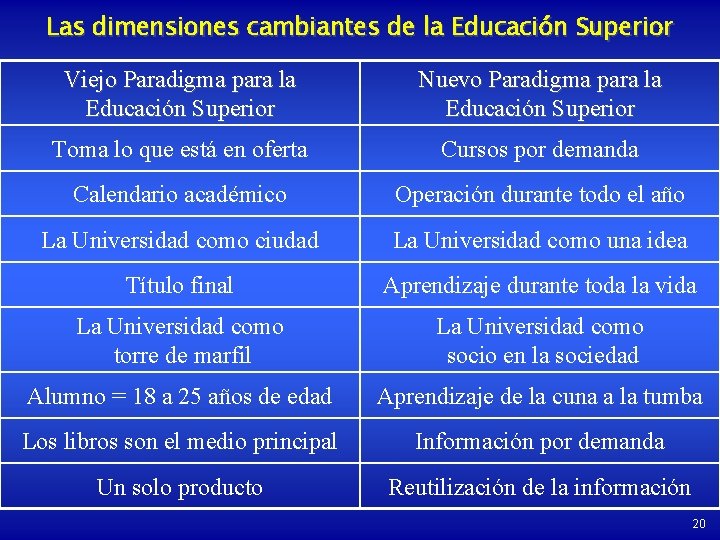 Las dimensiones cambiantes de la Educación Superior

| Viejo Paradigma para la Educación Superior | Nuevo Paradigma para la Educación Superior |
|---|---|
| Toma lo que está en oferta | Cursos por demanda |
| Calendario académico | Operación durante todo el año |
| La Universidad como ciudad | La Universidad como una idea |
| Título final | Aprendizaje durante toda la vida |
| La Universidad como torre de marfil | La Universidad como socio en la sociedad |
| Alumno = 18 a 25 años de edad | Aprendizaje de la cuna a la tumba |
| Los libros son el medio principal | Información por demanda |
| Un solo producto | Reutilización de la información |

20